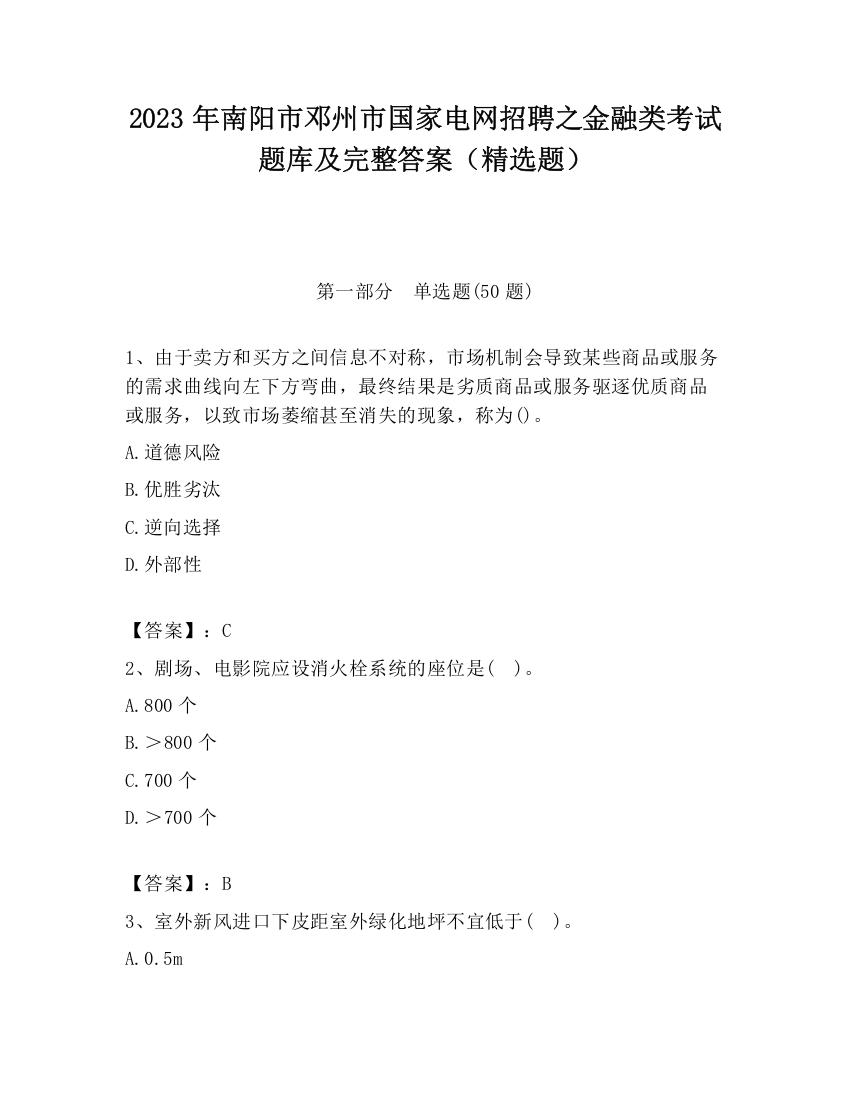 2023 年南阳市邓州市国家电网招聘之金融类考试题库及完整答案（精选题）

第一部分　单选题(50 题)

1、由于卖方和买方之间信息不对称，市场机制会导致某些商品或服务的需求曲线向左下方弯曲，最终结果是劣质商品或服务驱逐优质商品或服务，以致市场萎缩甚至消失的现象，称为()。

A.道德风险

B.优胜劣汰

C.逆向选择

D.外部性

【答案】：C

2、剧场、电影院应设消火栓系统的座位是(　)。

A.800 个

B.＞800 个

C.700 个

D.＞700 个

【答案】：B

3、室外新风进口下皮距室外绿化地坪不宜低于(　)。

A.0.5m